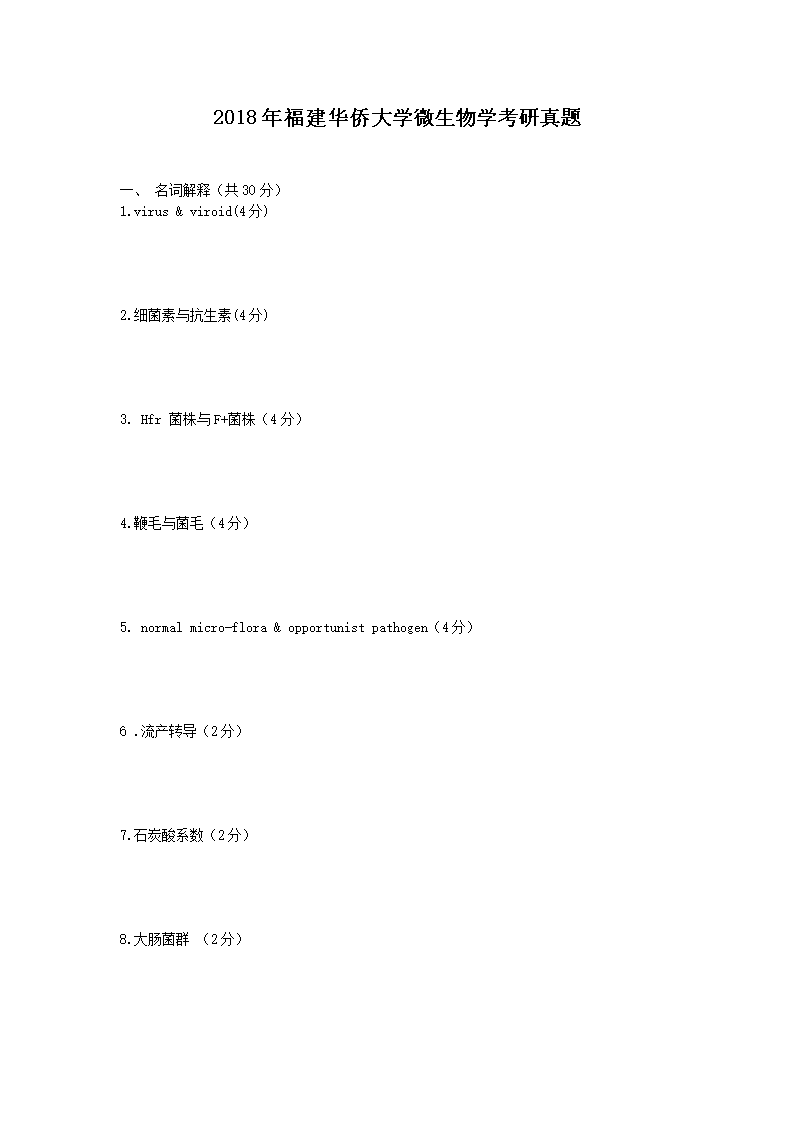 2018年福建华侨大学微生物学考研真题

一、 名词解释（共30分）
1.virus & viroid(4分)

2.细菌素与抗生素(4分)

3. Hfr 菌株与F+菌株（4分）

4.鞭毛与菌毛（4分）

5. normal micro-flora & opportunist pathogen（4分）

6 .流产转导（2分）

7.石炭酸系数（2分）

8.大肠菌群 （2分）